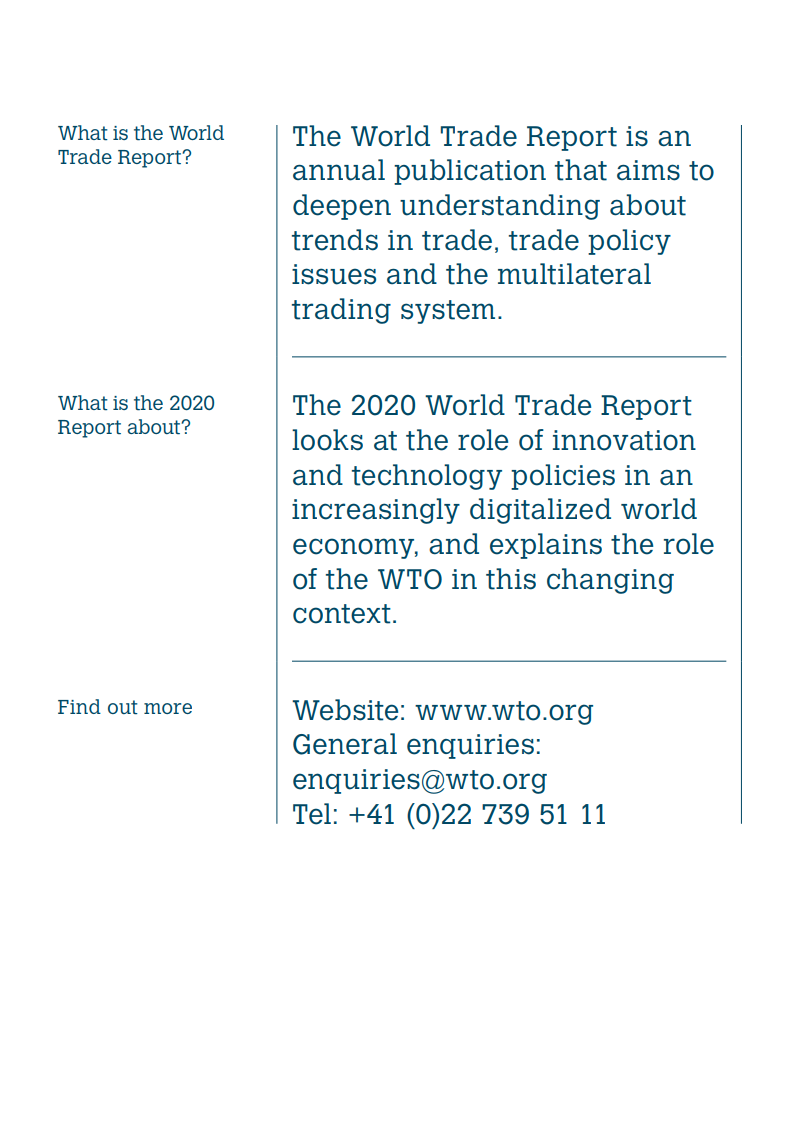 What is the World Trade Report?

The World Trade Report is an annual publication that aims to deepen understanding about trends in trade, trade policy issues and the multilateral trading system.

What is the 2020 Report about?

The 2020 World Trade Report looks at the role of innovation and technology policies in an increasingly digitalized world economy, and explains the role of the WTO in this changing context.

Find out more

Website: www.wto.org
General enquiries: enquiries@wto.org
Tel: +41 (0)22 739 51 11